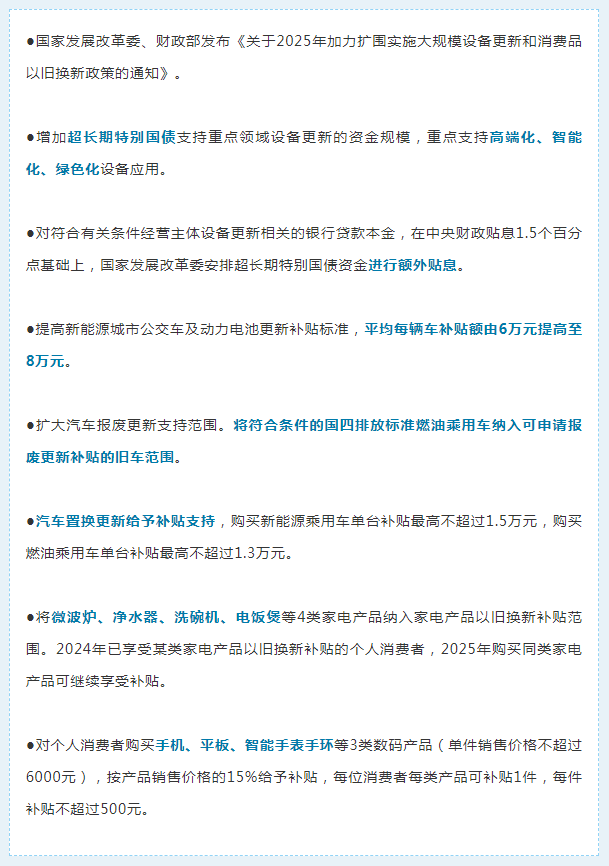 ●国家发展改革委、财政部发布《关于2025年加力扩围实施大规模设备更新和消费品以旧换新政策的通知》。

●增加超长期特别国债支持重点领域设备更新的资金规模，重点支持高端化、智能化、绿色化设备应用。

●对符合有关条件经营主体设备更新相关的银行贷款本金，在中央财政贴息1.5个百分点基础上，国家发展改革委安排超长期特别国债资金进行额外贴息。

●提高新能源城市公交车及动力电池更新补贴标准，平均每辆车补贴额由6万元提高至8万元。

●扩大汽车报废更新支持范围。将符合条件的国四排放标准燃油乘用车纳入可申请报废更新补贴的旧车范围。

●汽车置换更新给予补贴支持，购买新能源乘用车单台补贴最高不超过1.5万元，购买燃油乘用车单台补贴最高不超过1.3万元。

●将微波炉、净水器、洗碗机、电饭煲等4类家电产品纳入家电产品以旧换新补贴范围。2024年已享受某类家电产品以旧换新补贴的个人消费者，2025年购买同类家电产品可继续享受补贴。

●对个人消费者购买手机、平板、智能手表手环等3类数码产品（单件销售价格不超过6000元），按产品销售价格的15%给予补贴，每位消费者每类产品可补贴1件，每件补贴不超过500元。